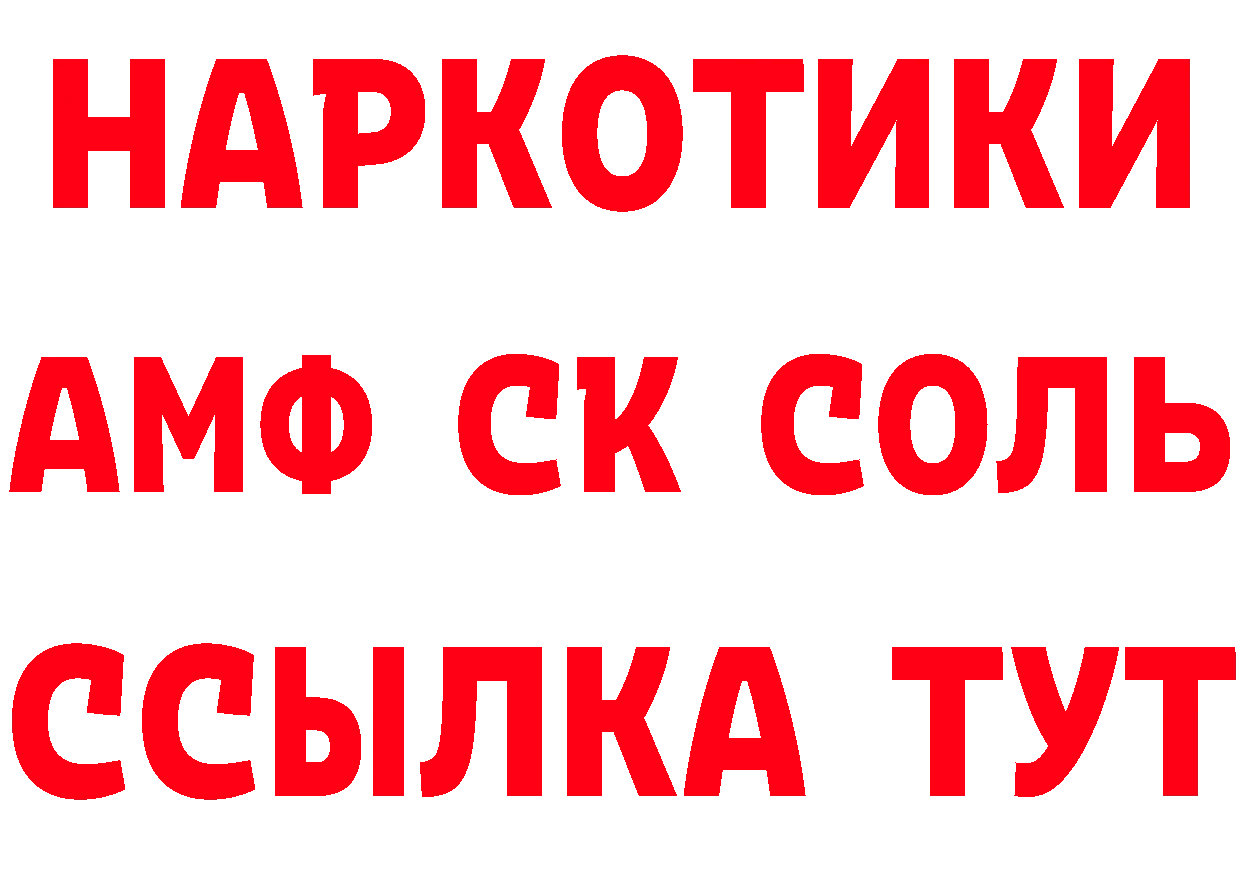 НАРКОТИКИ
АМФ СК СОЛЬ
ССЫЛКА ТУТ